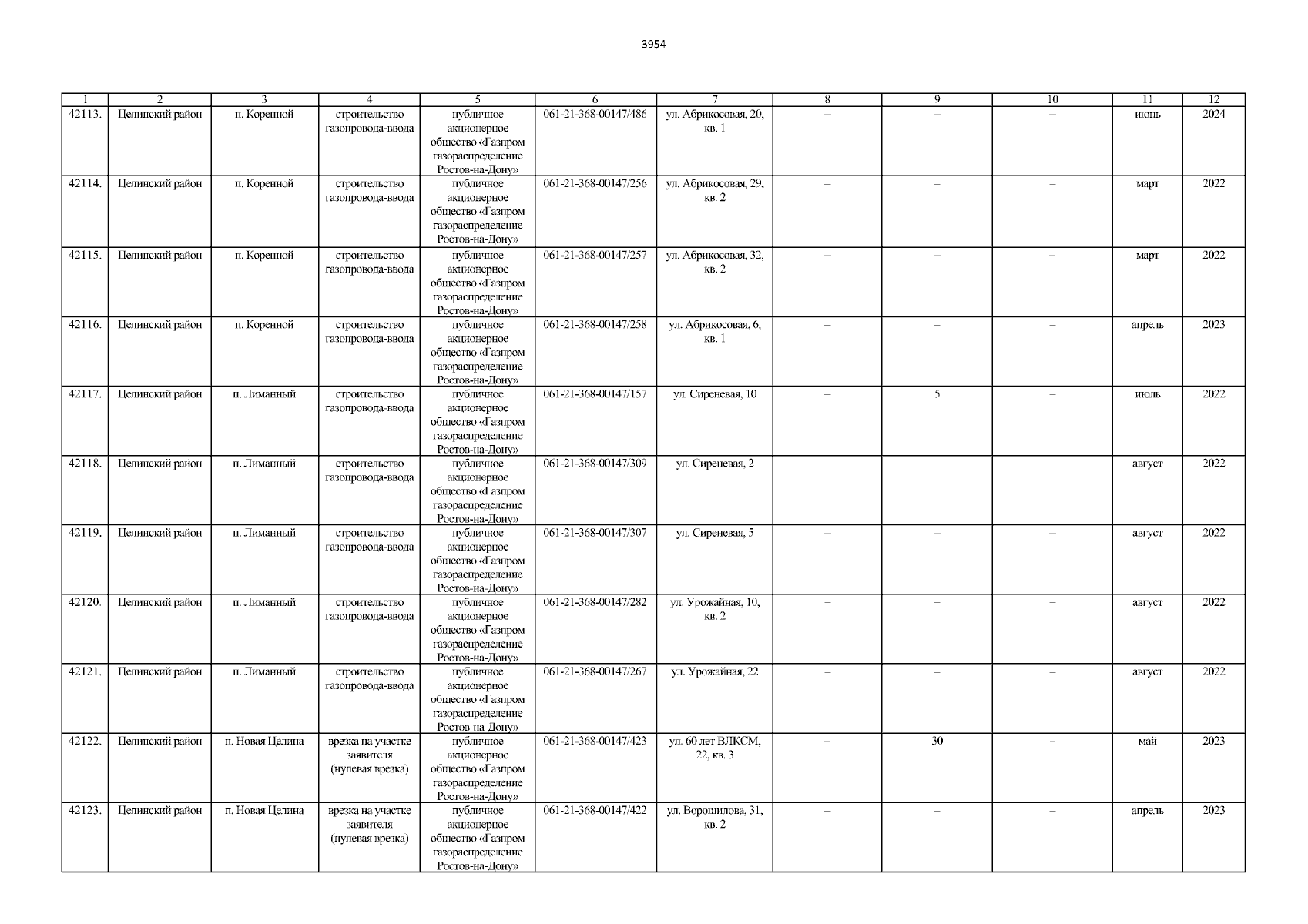 3954

| 1 | 2 | 3 | 4 | 5 | 6 | 7 | 8 | 9 | 10 | 11 | 12 |
|---|---|---|---|---|---|---|---|---|---|---|---|
| 42113. | Целинский район | п. Коренной | строительство газопровода-ввода | публичное акционерное общество «Газпром газораспределение Ростов-на-Дону» | 061-21-368-00147/486 | ул. Абрикосовая, 20, кв. 1 | – | – | – | июнь | 2024 |
| 42114. | Целинский район | п. Коренной | строительство газопровода-ввода | публичное акционерное общество «Газпром газораспределение Ростов-на-Дону» | 061-21-368-00147/256 | ул. Абрикосовая, 29, кв. 2 | – | – | – | март | 2022 |
| 42115. | Целинский район | п. Коренной | строительство газопровода-ввода | публичное акционерное общество «Газпром газораспределение Ростов-на-Дону» | 061-21-368-00147/257 | ул. Абрикосовая, 32, кв. 2 | – | – | – | март | 2022 |
| 42116. | Целинский район | п. Коренной | строительство газопровода-ввода | публичное акционерное общество «Газпром газораспределение Ростов-на-Дону» | 061-21-368-00147/258 | ул. Абрикосовая, 6, кв. 1 | – | – | – | апрель | 2023 |
| 42117. | Целинский район | п. Лиманный | строительство газопровода-ввода | публичное акционерное общество «Газпром газораспределение Ростов-на-Дону» | 061-21-368-00147/157 | ул. Сиреневая, 10 | – | 5 | – | июль | 2022 |
| 42118. | Целинский район | п. Лиманный | строительство газопровода-ввода | публичное акционерное общество «Газпром газораспределение Ростов-на-Дону» | 061-21-368-00147/309 | ул. Сиреневая, 2 | – | – | – | август | 2022 |
| 42119. | Целинский район | п. Лиманный | строительство газопровода-ввода | публичное акционерное общество «Газпром газораспределение Ростов-на-Дону» | 061-21-368-00147/307 | ул. Сиреневая, 5 | – | – | – | август | 2022 |
| 42120. | Целинский район | п. Лиманный | строительство газопровода-ввода | публичное акционерное общество «Газпром газораспределение Ростов-на-Дону» | 061-21-368-00147/282 | ул. Урожайная, 10, кв. 2 | – | – | – | август | 2022 |
| 42121. | Целинский район | п. Лиманный | строительство газопровода-ввода | публичное акционерное общество «Газпром газораспределение Ростов-на-Дону» | 061-21-368-00147/267 | ул. Урожайная, 22 | – | – | – | август | 2022 |
| 42122. | Целинский район | п. Новая Целина | врезка на участке заявителя (нулевая врезка) | публичное акционерное общество «Газпром газораспределение Ростов-на-Дону» | 061-21-368-00147/423 | ул. 60 лет ВЛКСМ, 22, кв. 3 | – | 30 | – | май | 2023 |
| 42123. | Целинский район | п. Новая Целина | врезка на участке заявителя (нулевая врезка) | публичное акционерное общество «Газпром газораспределение Ростов-на-Дону» | 061-21-368-00147/422 | ул. Ворошилова, 31, кв. 2 | – | – | – | апрель | 2023 |